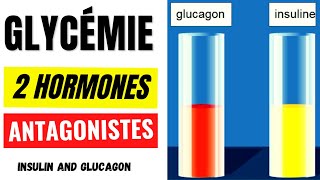 GLYCÉMIE

2 HORMONES

ANTAGONISTES

INSULIN AND GLUCAGON

glucagon

insuline